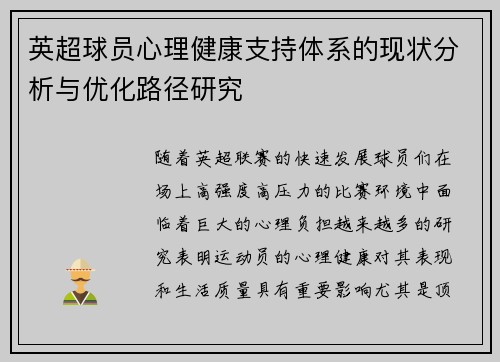 英超球员心理健康支持体系的现状分析与优化路径研究

随着英超联赛的快速发展球员们在场上高强度高压力的比赛环境中面临着巨大的心理负担越来越多的研究表明运动员的心理健康对其表现和生活质量具有重要影响尤其是顶